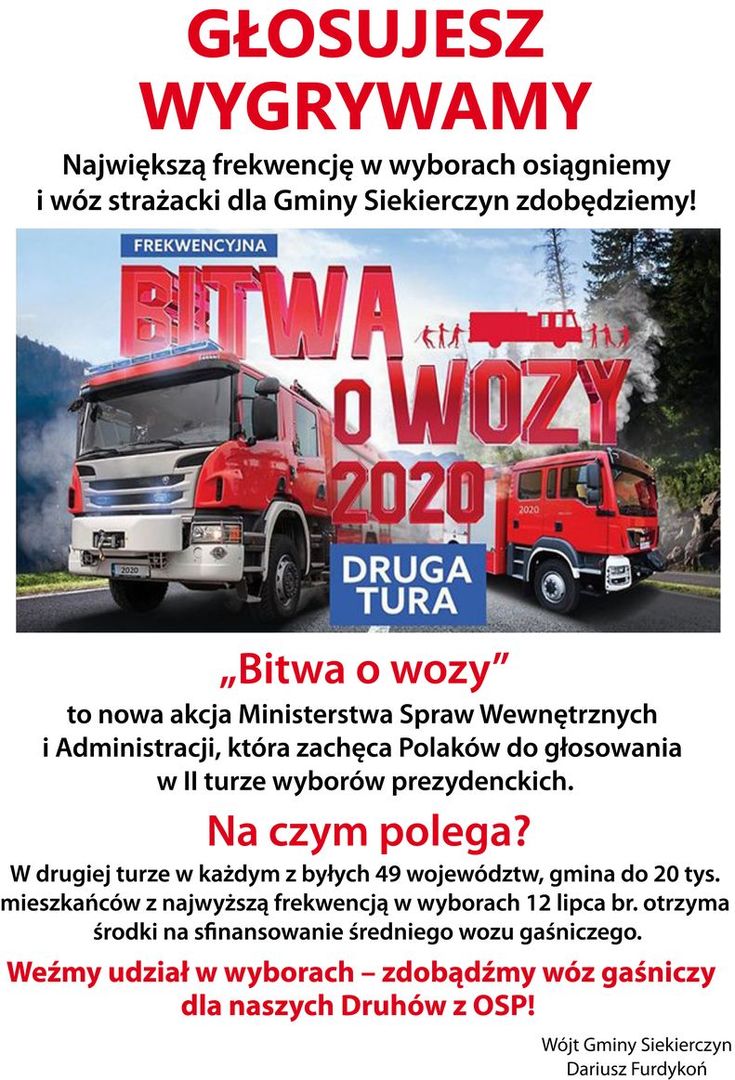 GŁOSUJESZ WYGRYWAMY

Największą frekwencję w wyborach osiągniemy i wóz strażacki dla Gminy Siekierczyn zdobędziemy!

FREKWENCYJNA

BITWA O WOZY 2020

DRUGA TURA

2020

2020

„Bitwa o wozy”

to nowa akcja Ministerstwa Spraw Wewnętrznych i Administracji, która zachęca Polaków do głosowania w II turze wyborów prezydenckich.

Na czym polega?

W drugiej turze w każdym z byłych 49 województw, gmina do 20 tys. mieszkańców z najwyższą frekwencją w wyborach 12 lipca br. otrzyma środki na sfinansowanie średniego wozu gaśniczego.

Weźmy udział w wyborach – zdobądźmy wóz gaśniczy dla naszych Druhów z OSP!

Wójt Gminy Siekierczyn
Dariusz Furdykoń